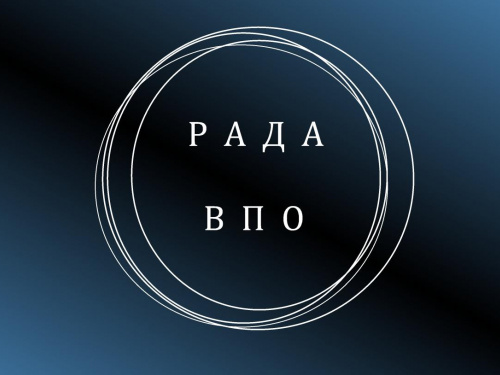 РАДА

ВПО